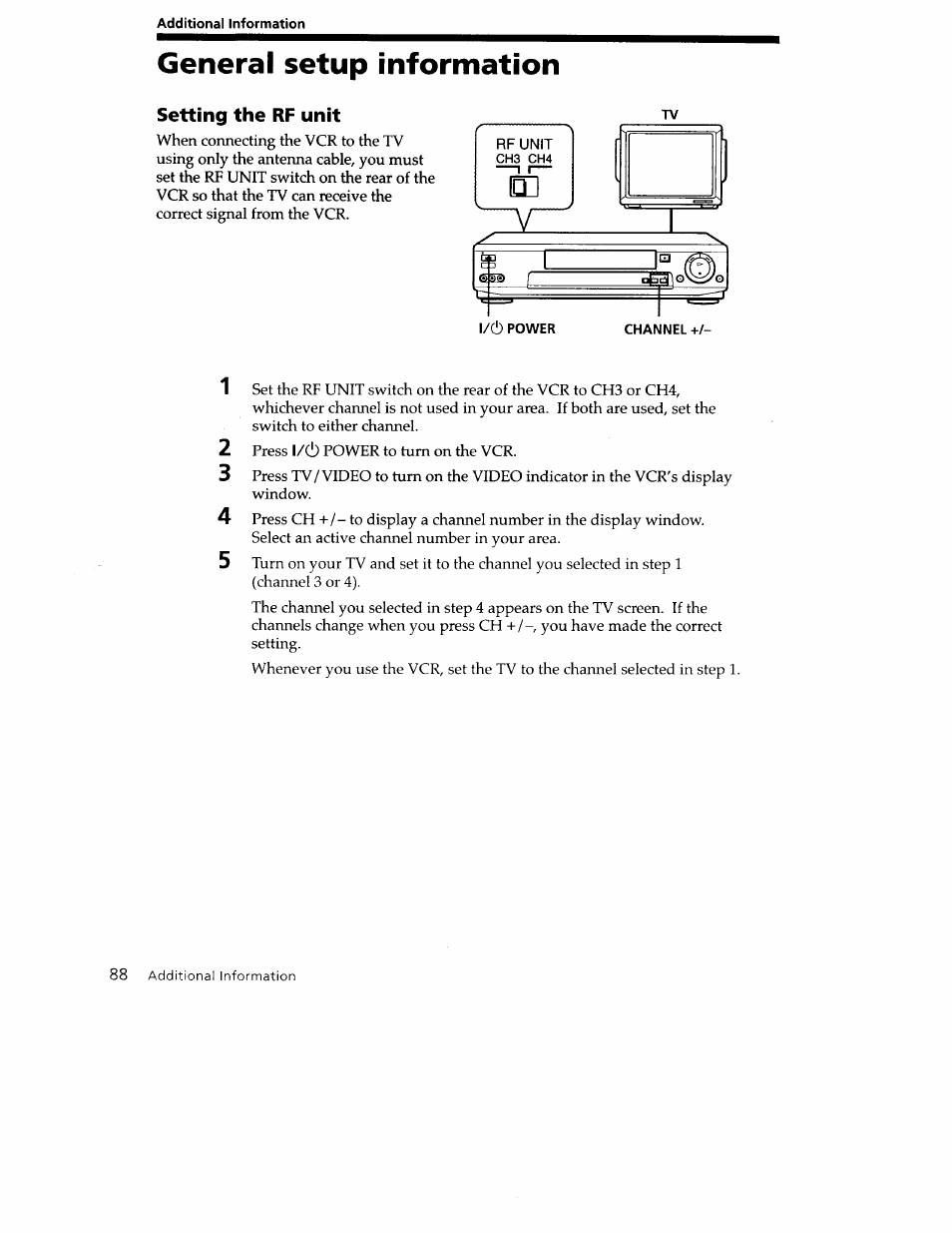 Additional Information

General setup information

Setting the RF unit

When connecting the VCR to the TV using only the antenna cable, you must set the RF UNIT switch on the rear of the VCR so that the TV can receive the correct signal from the VCR.

RF UNIT
CH3 CH4

TV

I/⏻ POWER

CHANNEL +/–

1 Set the RF UNIT switch on the rear of the VCR to CH3 or CH4, whichever channel is not used in your area. If both are used, set the switch to either channel.

2 Press I/⏻ POWER to turn on the VCR.

3 Press TV/VIDEO to turn on the VIDEO indicator in the VCR's display window.

4 Press CH +/– to display a channel number in the display window. Select an active channel number in your area.

5 Turn on your TV and set it to the channel you selected in step 1 (channel 3 or 4).

The channel you selected in step 4 appears on the TV screen. If the channels change when you press CH +/–, you have made the correct setting.

Whenever you use the VCR, set the TV to the channel selected in step 1.

88 Additional Information